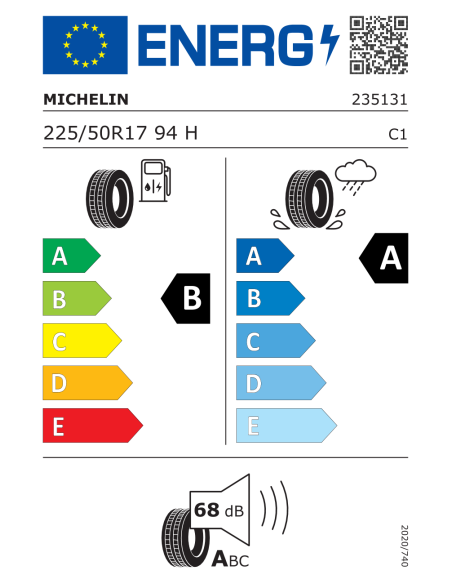 ENERG

MICHELIN 235131

225/50R17 94 H C1

A
B
C
D
E

B

A
B
C
D
E

A

68 dB

ABC

2020/740